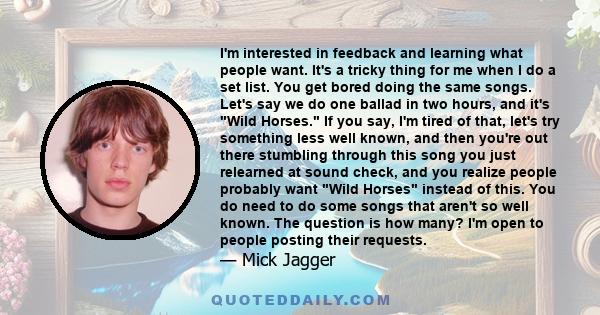 I'm interested in feedback and learning what people want. It's a tricky thing for me when I do a set list. You get bored doing the same songs. Let's say we do one ballad in two hours, and it's "Wild Horses." If you say, I'm tired of that, let's try something less well known, and then you're out there stumbling through this song you just relearned at sound check, and you realize people probably want "Wild Horses" instead of this. You do need to do some songs that aren't so well known. The question is how many? I'm open to people posting their requests.
— Mick Jagger

QUOTEDDAILY.COM